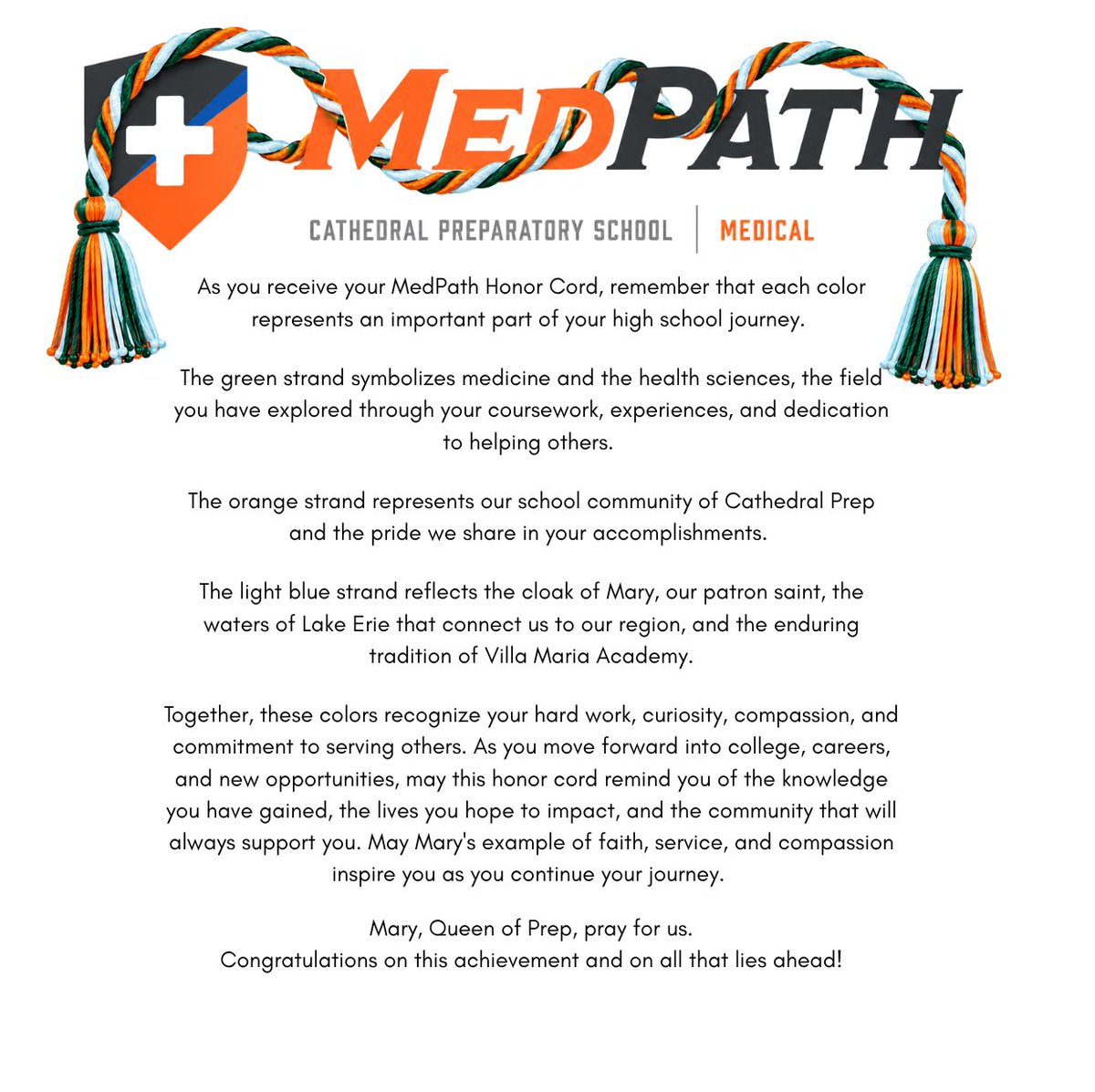 MEDPATH

CATHEDRAL PREPARATORY SCHOOL | MEDICAL

As you receive your MedPath Honor Cord, remember that each color represents an important part of your high school journey.

The green strand symbolizes medicine and the health sciences, the field you have explored through your coursework, experiences, and dedication to helping others.

The orange strand represents our school community of Cathedral Prep and the pride we share in your accomplishments.

The light blue strand reflects the cloak of Mary, our patron saint, the waters of Lake Erie that connect us to our region, and the enduring tradition of Villa Maria Academy.

Together, these colors recognize your hard work, curiosity, compassion, and commitment to serving others. As you move forward into college, careers, and new opportunities, may this honor cord remind you of the knowledge you have gained, the lives you hope to impact, and the community that will always support you. May Mary's example of faith, service, and compassion inspire you as you continue your journey.

Mary, Queen of Prep, pray for us.
Congratulations on this achievement and on all that lies ahead!